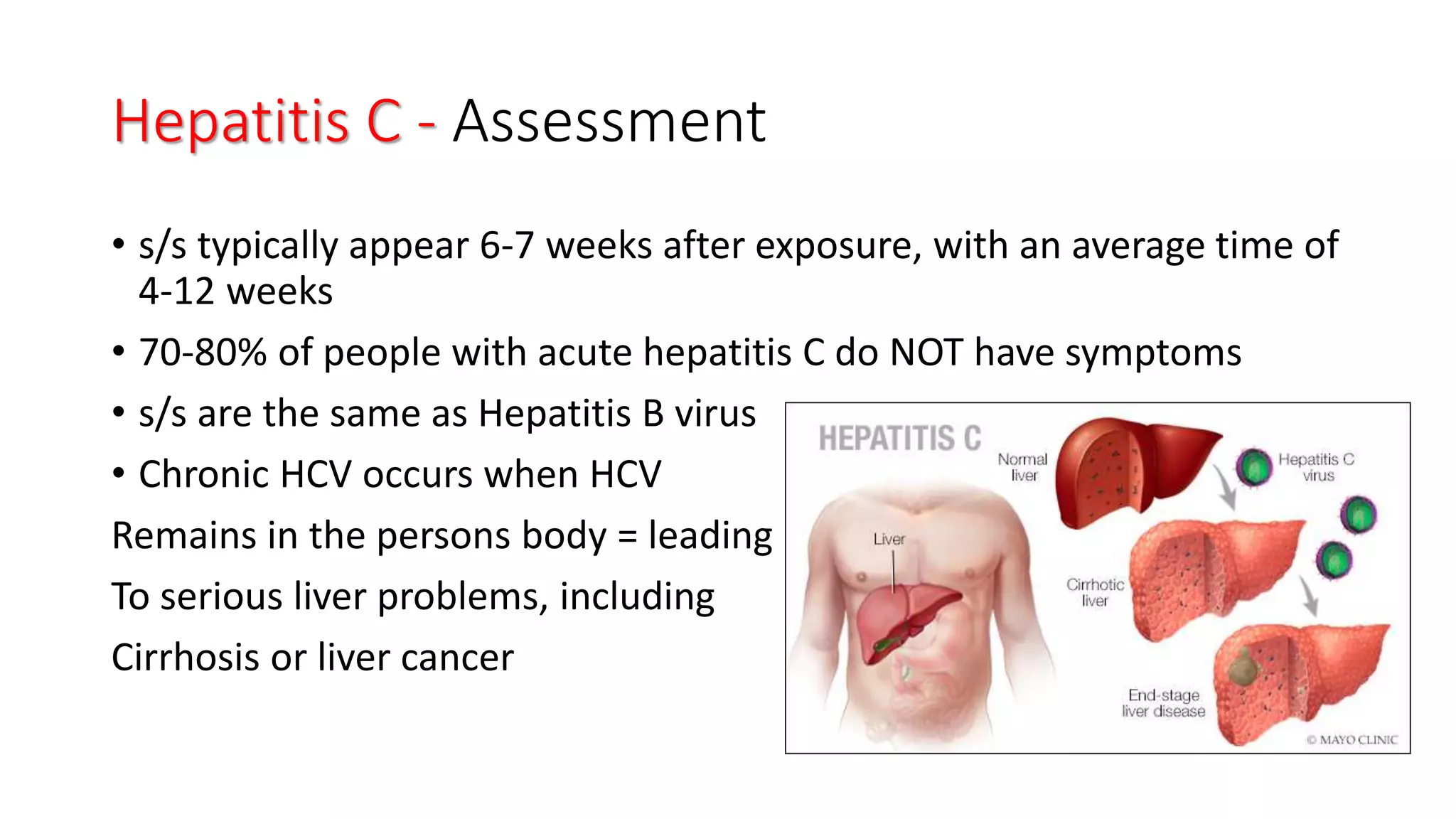 Hepatitis C - Assessment

• s/s typically appear 6-7 weeks after exposure, with an average time of 4-12 weeks

• 70-80% of people with acute hepatitis C do NOT have symptoms

• s/s are the same as Hepatitis B virus

• Chronic HCV occurs when HCV

Remains in the persons body = leading

To serious liver problems, including

Cirrhosis or liver cancer

HEPATITIS C

Normal liver

Hepatitis C virus

Liver

Cirrhotic liver

End-stage liver disease

© MAYO CLINIC